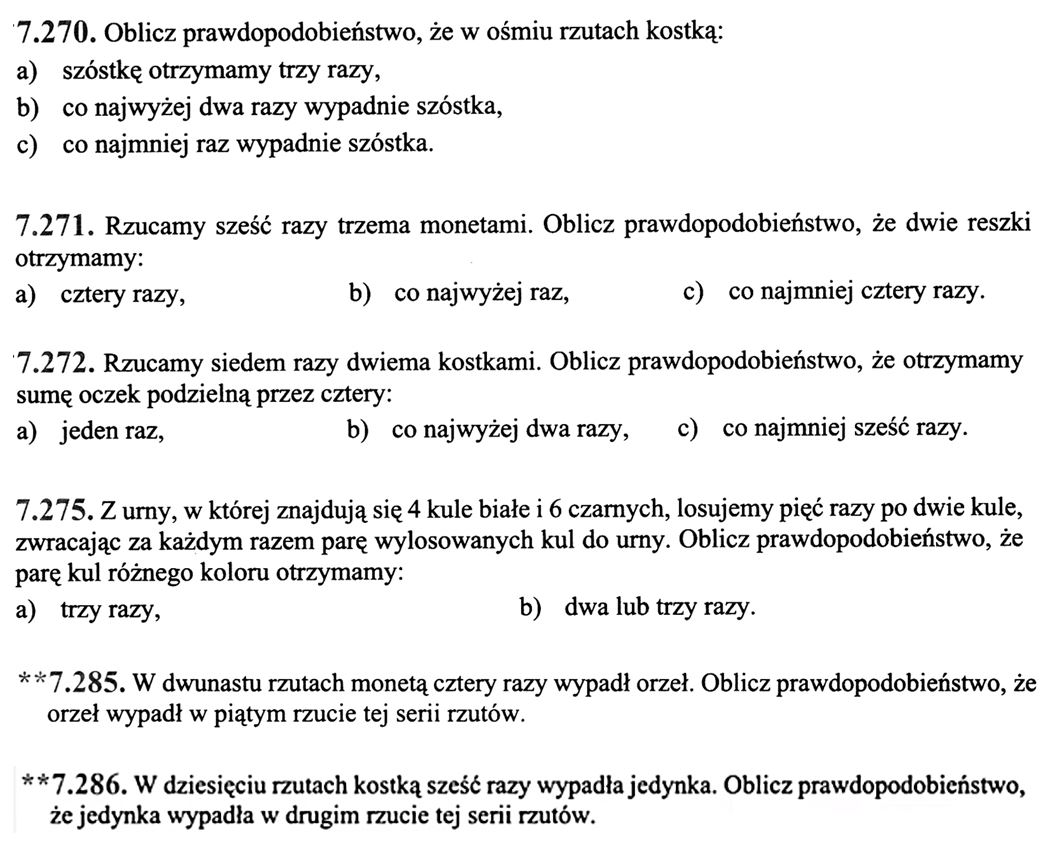 7.270. Oblicz prawdopodobieństwo, że w ośmiu rzutach kostką:
a) szóstkę otrzymamy trzy razy,
b) co najwyżej dwa razy wypadnie szóstka,
c) co najmniej raz wypadnie szóstka.

7.271. Rzucamy sześć razy trzema monetami. Oblicz prawdopodobieństwo, że dwie reszki otrzymamy:
a) cztery razy,
b) co najwyżej raz,
c) co najmniej cztery razy.

7.272. Rzucamy siedem razy dwiema kostkami. Oblicz prawdopodobieństwo, że otrzymamy sumę oczek podzielną przez cztery:
a) jeden raz,
b) co najwyżej dwa razy,
c) co najmniej sześć razy.

7.275. Z urny, w której znajdują się 4 kule białe i 6 czarnych, losujemy pięć razy po dwie kule, zwracając za każdym razem parę wylosowanych kul do urny. Oblicz prawdopodobieństwo, że parę kul różnego koloru otrzymamy:
a) trzy razy,
b) dwa lub trzy razy.

**7.285. W dwunastu rzutach monetą cztery razy wypadł orzeł. Oblicz prawdopodobieństwo, że orzeł wypadł w piątym rzucie tej serii rzutów.

**7.286. W dziesięciu rzutach kostką sześć razy wypadła jedynka. Oblicz prawdopodobieństwo, że jedynka wypadła w drugim rzucie tej serii rzutów.